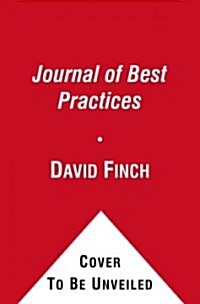 Journal of Best Practices

•

DAVID FINCH

COVER
TO BE UNVEILED